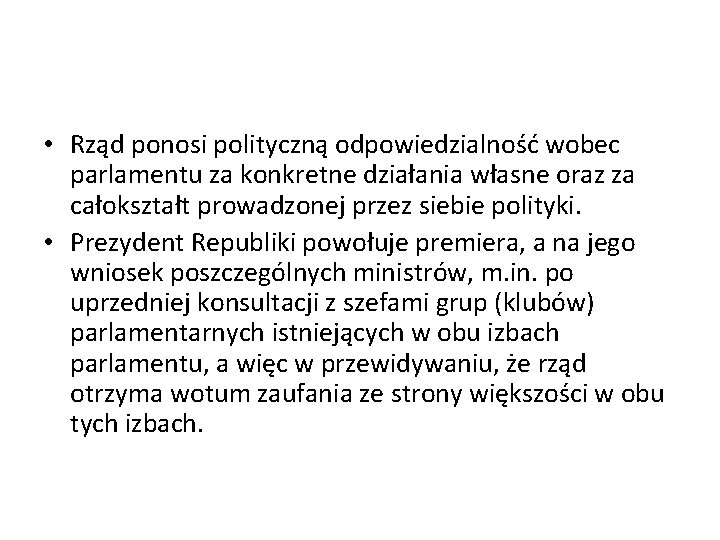 • Rząd ponosi polityczną odpowiedzialność wobec parlamentu za konkretne działania własne oraz za całokształt prowadzonej przez siebie polityki.

• Prezydent Republiki powołuje premiera, a na jego wniosek poszczególnych ministrów, m.in. po uprzedniej konsultacji z szefami grup (klubów) parlamentarnych istniejących w obu izbach parlamentu, a więc w przewidywaniu, że rząd otrzyma wotum zaufania ze strony większości w obu tych izbach.